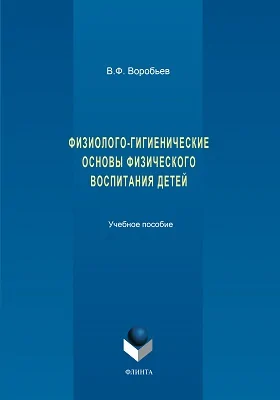 В.Ф. Воробьев

ФИЗИОЛОГО-ГИГИЕНИЧЕСКИЕ ОСНОВЫ ФИЗИЧЕСКОГО ВОСПИТАНИЯ ДЕТЕЙ

Учебное пособие

ФЛИНТА